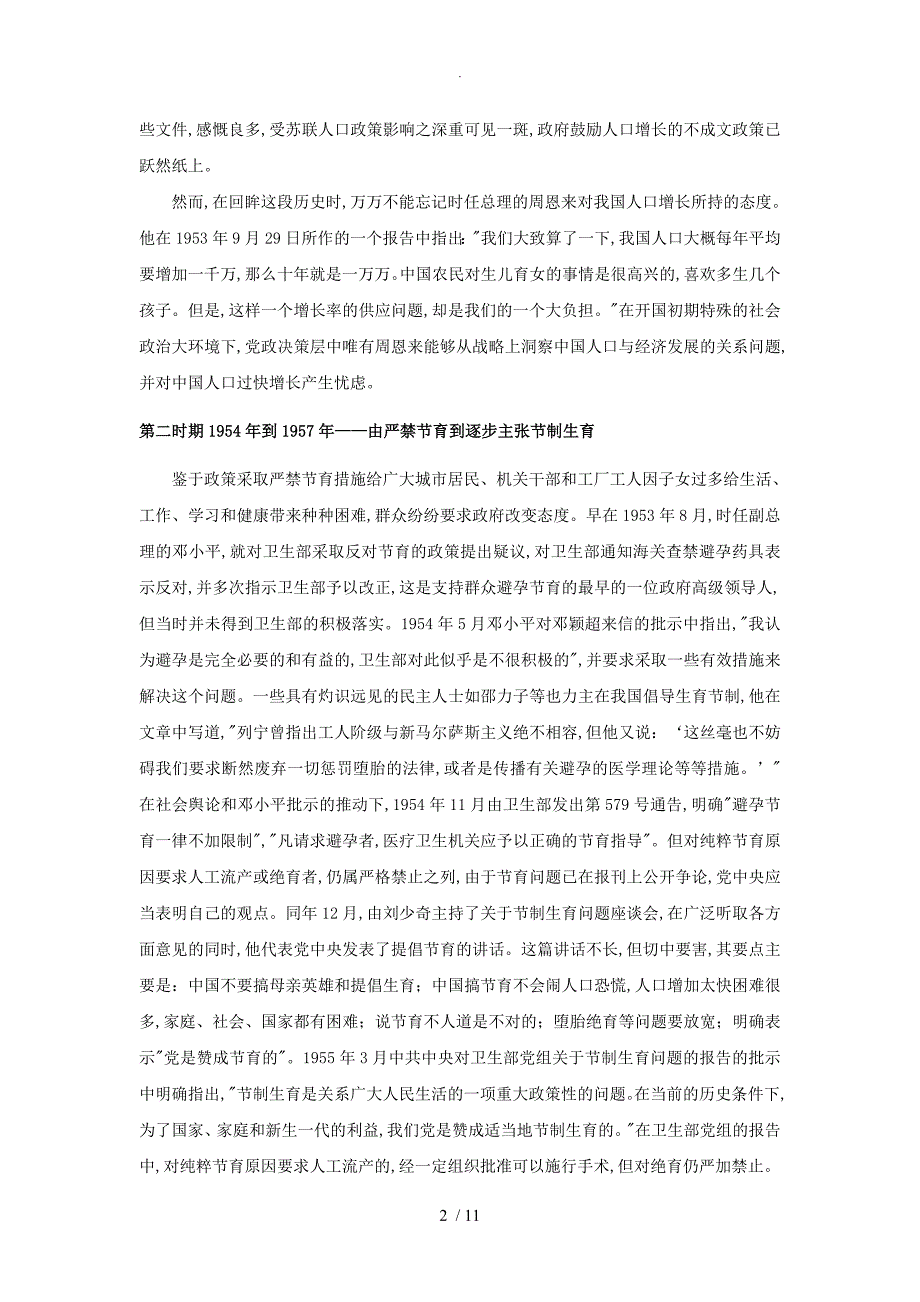 .

些文件,感慨良多,受苏联人口政策影响之深重可见一斑,政府鼓励人口增长的不成文政策已跃然纸上。

然而,在回眸这段历史时,万万不能忘记时任总理的周恩来对我国人口增长所持的态度。他在 1953 年 9 月 29 日所作的一个报告中指出:"我们大致算了一下,我国人口大概每年平均要增加一千万,那么十年就是一万万。中国农民对生儿育女的事情是很高兴的,喜欢多生几个孩子。但是,这样一个增长率的供应问题,却是我们的一个大负担。"在开国初期特殊的社会政治大环境下,党政决策层中唯有周恩来能够从战略上洞察中国人口与经济发展的关系问题,并对中国人口过快增长产生忧虑。

第二时期 1954 年到 1957 年——由严禁节育到逐步主张节制生育

鉴于政策采取严禁节育措施给广大城市居民、机关干部和工厂工人因子女过多给生活、工作、学习和健康带来种种困难,群众纷纷要求政府改变态度。早在 1953 年 8 月,时任副总理的邓小平,就对卫生部采取反对节育的政策提出疑议,对卫生部通知海关查禁避孕药具表示反对,并多次指示卫生部予以改正,这是支持群众避孕节育的最早的一位政府高级领导人,但当时并未得到卫生部的积极落实。1954 年 5 月邓小平对邓颖超来信的批示中指出,"我认为避孕是完全必要的和有益的,卫生部对此似乎是不很积极的",并要求采取一些有效措施来解决这个问题。一些具有灼识远见的民主人士如邵力子等也力主在我国倡导生育节制,他在文章中写道,"列宁曾指出工人阶级与新马尔萨斯主义绝不相容,但他又说:‘这丝毫也不妨碍我们要求断然废弃一切惩罚堕胎的法律,或者是传播有关避孕的医学理论等等措施。’"在社会舆论和邓小平批示的推动下,1954 年 11 月由卫生部发出第 579 号通告,明确"避孕节育一律不加限制","凡请求避孕者,医疗卫生机关应予以正确的节育指导"。但对纯粹节育原因要求人工流产或绝育者,仍属严格禁止之列,由于节育问题已在报刊上公开争论,党中央应当表明自己的观点。同年 12 月,由刘少奇主持了关于节制生育问题座谈会,在广泛听取各方面意见的同时,他代表党中央发表了提倡节育的讲话。这篇讲话不长,但切中要害,其要点主要是:中国不要搞母亲英雄和提倡生育;中国搞节育不会闹人口恐慌,人口增加太快困难很多,家庭、社会、国家都有困难;说节育不人道是不对的;堕胎绝育等问题要放宽;明确表示"党是赞成节育的"。1955 年 3 月中共中央对卫生部党组关于节制生育问题的报告的批示中明确指出,"节制生育是关系广大人民生活的一项重大政策性的问题。在当前的历史条件下,为了国家、家庭和新生一代的利益,我们党是赞成适当地节制生育的。"在卫生部党组的报告中,对纯粹节育原因要求人工流产的,经一定组织批准可以施行手术,但对绝育仍严加禁止。

2 / 11